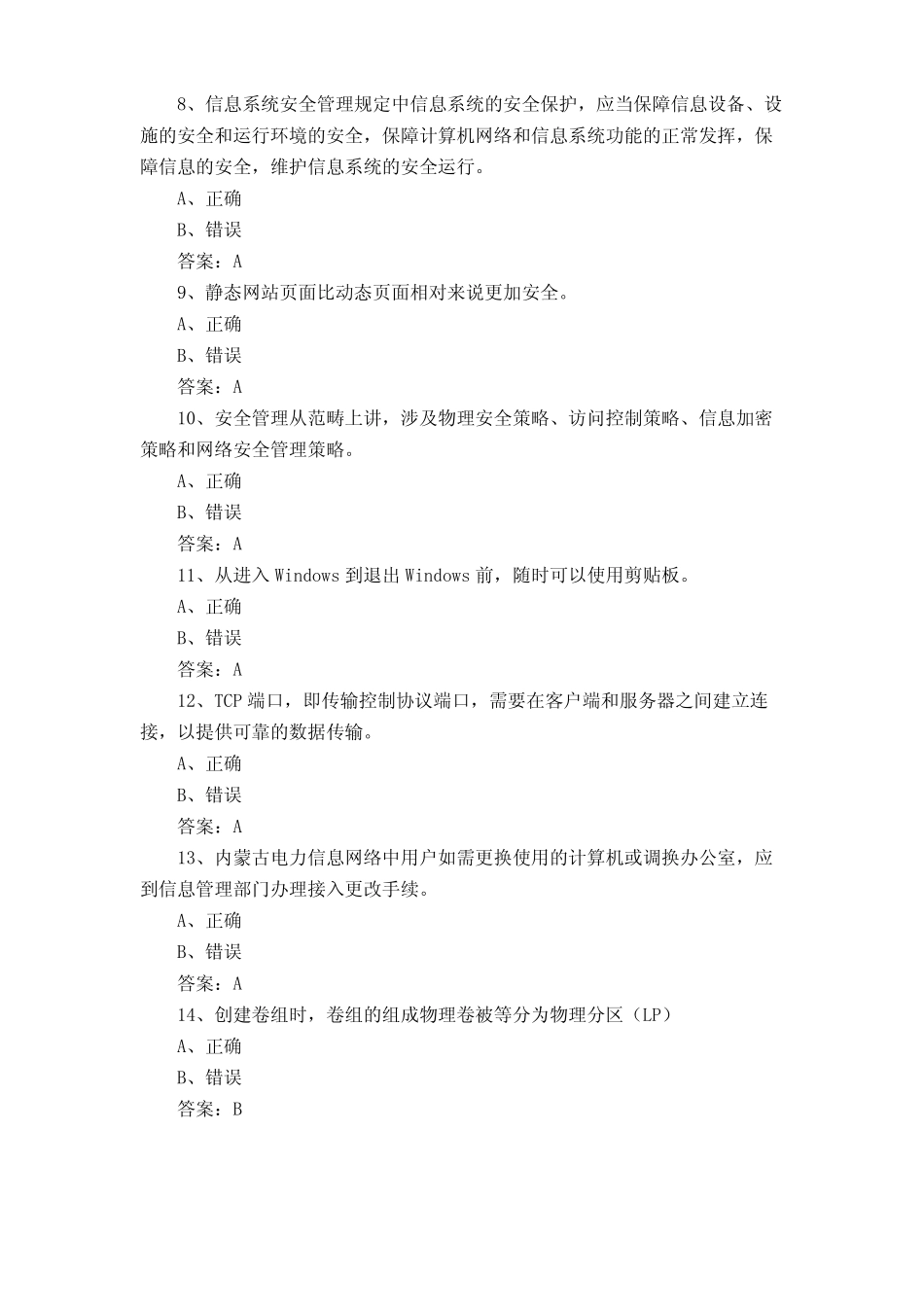 8、信息系统安全管理规定中信息系统的安全保护，应当保障信息设备、设施的安全和运行环境的安全，保障计算机网络和信息系统功能的正常发挥，保障信息的安全，维护信息系统的安全运行。

A、正确

B、错误

答案：A

9、静态网站页面比动态页面相对来说更加安全。

A、正确

B、错误

答案：A

10、安全管理从范畴上讲，涉及物理安全策略、访问控制策略、信息加密策略和网络安全管理策略。

A、正确

B、错误

答案：A

11、从进入 Windows 到退出 Windows 前，随时可以使用剪贴板。

A、正确

B、错误

答案：A

12、TCP 端口，即传输控制协议端口，需要在客户端和服务器之间建立连接，以提供可靠的数据传输。

A、正确

B、错误

答案：A

13、内蒙古电力信息网络中用户如需更换使用的计算机或调换办公室，应到信息管理部门办理接入更改手续。

A、正确

B、错误

答案：A

14、创建卷组时，卷组的组成物理卷被等分为物理分区（LP）

A、正确

B、错误

答案：B